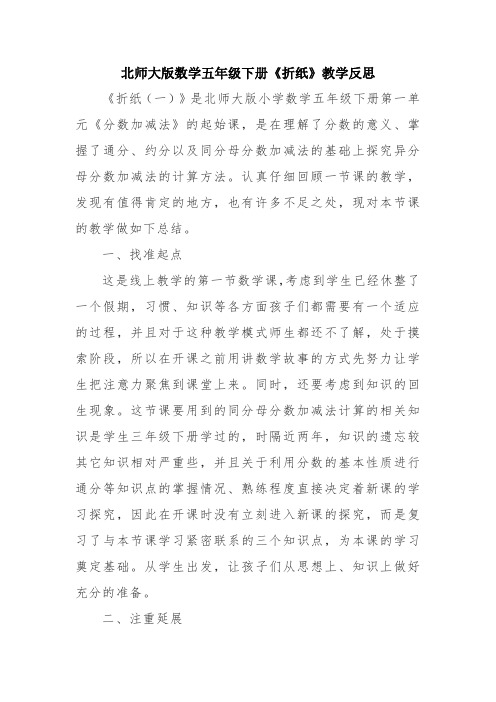 北师大版数学五年级下册《折纸》教学反思

《折纸（一）》是北师大版小学数学五年级下册第一单元《分数加减法》的起始课，是在理解了分数的意义、掌握了通分、约分以及同分母分数加减法的基础上探究异分母分数加减法的计算方法。认真仔细回顾一节课的教学，发现有值得肯定的地方，也有许多不足之处，现对本节课的教学做如下总结。

一、找准起点

这是线上教学的第一节数学课，考虑到学生已经休整了一个假期，习惯、知识等各方面孩子们都需要有一个适应的过程，并且对于这种教学模式师生都还不了解，处于摸索阶段，所以在开课之前用讲数学故事的方式先努力让学生把注意力聚焦到课堂上来。同时，还要考虑到知识的回生现象。这节课要用到的同分母分数加减法计算的相关知识是学生三年级下册学过的，时隔近两年，知识的遗忘较其它知识相对严重些，并且关于利用分数的基本性质进行通分等知识点的掌握情况、熟练程度直接决定着新课的学习探究，因此在开课时没有立刻进入新课的探究，而是复习了与本节课学习紧密联系的三个知识点，为本课的学习奠定基础。从学生出发，让孩子们从思想上、知识上做好充分的准备。

二、注重延展